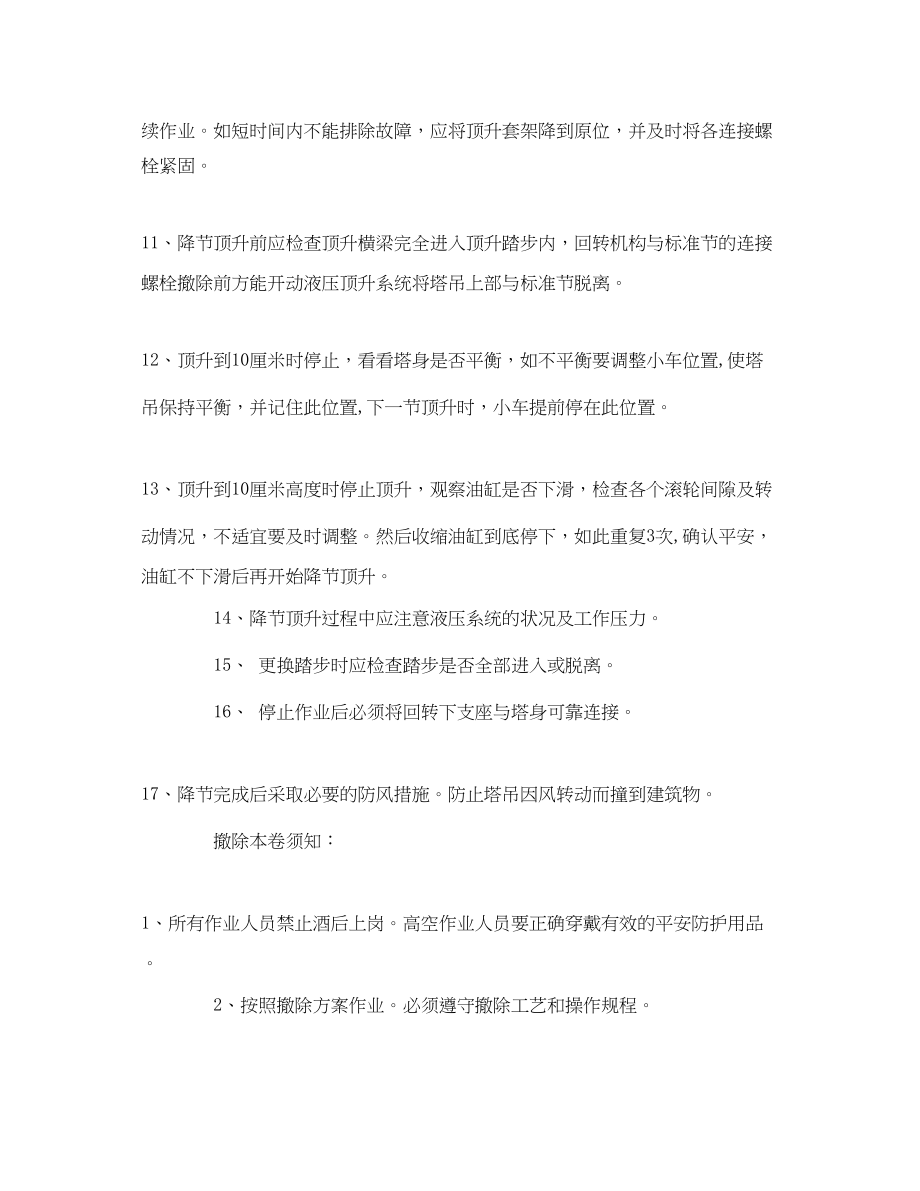 续作业。如短时间内不能排除故障，应将顶升套架降到原位，并及时将各连接螺栓紧固。

11、降节顶升前应检查顶升横梁完全进入顶升踏步内，回转机构与标准节的连接螺栓撤除前方能开动液压顶升系统将塔吊上部与标准节脱离。

12、顶升到10厘米时停止，看看塔身是否平衡，如不平衡要调整小车位置,使塔吊保持平衡，并记住此位置,下一节顶升时，小车提前停在此位置。

13、顶升到10厘米高度时停止顶升，观察油缸是否下滑，检查各个滚轮间隙及转动情况，不适宜要及时调整。然后收缩油缸到底停下，如此重复3次,确认平安，油缸不下滑后再开始降节顶升。

14、降节顶升过程中应注意液压系统的状况及工作压力。

15、 更换踏步时应检查踏步是否全部进入或脱离。

16、 停止作业后必须将回转下支座与塔身可靠连接。

17、降节完成后采取必要的防风措施。防止塔吊因风转动而撞到建筑物。

撤除本卷须知：

1、所有作业人员禁止酒后上岗。高空作业人员要正确穿戴有效的平安防护用品。

2、按照撤除方案作业。必须遵守撤除工艺和操作规程。